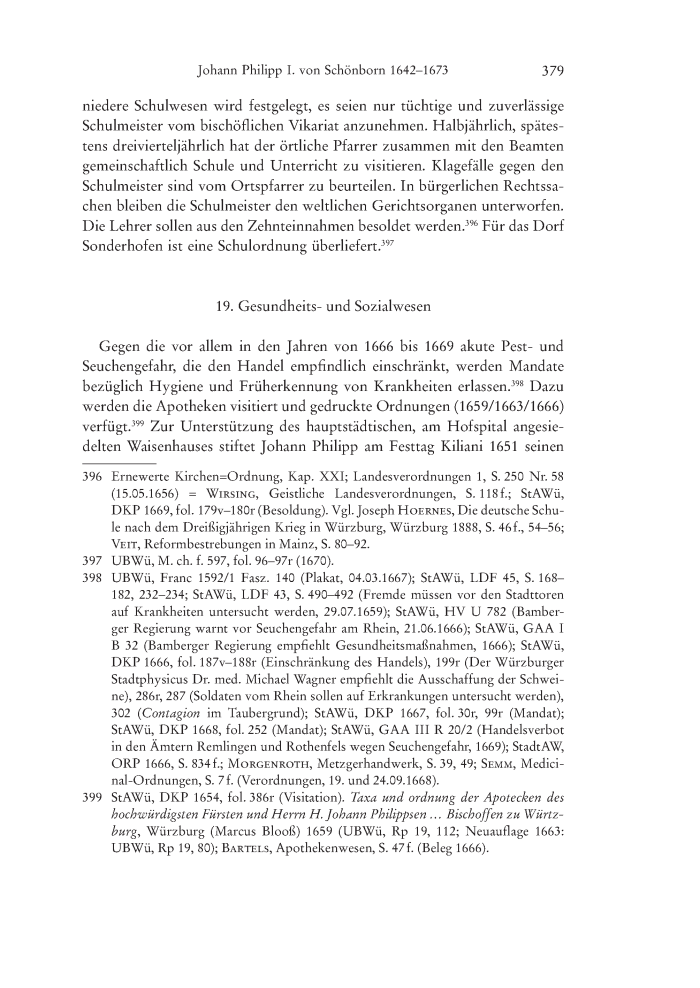 Johann Philipp I. von Schönborn 1642–1673 379

niedere Schulwesen wird festgelegt, es seien nur tüchtige und zuverlässige Schulmeister vom bischöflichen Vikariat anzunehmen. Halbjährlich, spätestens dreivierteljährlich hat der örtliche Pfarrer zusammen mit den Beamten gemeinschaftlich Schule und Unterricht zu visitieren. Klagefälle gegen den Schulmeister sind vom Ortspfarrer zu beurteilen. In bürgerlichen Rechtssachen bleiben die Schulmeister den weltlichen Gerichtsorganen unterworfen. Die Lehrer sollen aus den Zehnteinnahmen besoldet werden.$^{396}$ Für das Dorf Sonderhofen ist eine Schulordnung überliefert.$^{397}$

19. Gesundheits- und Sozialwesen

Gegen die vor allem in den Jahren von 1666 bis 1669 akute Pest- und Seuchengefahr, die den Handel empfindlich einschränkt, werden Mandate bezüglich Hygiene und Früherkennung von Krankheiten erlassen.$^{398}$ Dazu werden die Apotheken visitiert und gedruckte Ordnungen (1659/1663/1666) verfügt.$^{399}$ Zur Unterstützung des hauptstädtischen, am Hofspital angesiedelten Waisenhauses stiftet Johann Philipp am Festtag Kiliani 1651 seinen

396 Ernewerte Kirchen=Ordnung, Kap. XXI; Landesverordnungen 1, S. 250 Nr. 58 (15.05.1656) = Wirsing, Geistliche Landesverordnungen, S. 118 f.; StAWü, DKP 1669, fol. 179v–180r (Besoldung). Vgl. Joseph Hoernes, Die deutsche Schule nach dem Dreißigjährigen Krieg in Würzburg, Würzburg 1888, S. 46 f., 54–56; Veit, Reformbestrebungen in Mainz, S. 80–92.

397 UBWü, M. ch. f. 597, fol. 96–97r (1670).

398 UBWü, Franc 1592/1 Fasz. 140 (Plakat, 04.03.1667); StAWü, LDF 45, S. 168–182, 232–234; StAWü, LDF 43, S. 490–492 (Fremde müssen vor den Stadttoren auf Krankheiten untersucht werden, 29.07.1659); StAWü, HV U 782 (Bamberger Regierung warnt vor Seuchengefahr am Rhein, 21.06.1666); StAWü, GAA I B 32 (Bamberger Regierung empfiehlt Gesundheitsmaßnahmen, 1666); StAWü, DKP 1666, fol. 187v–188r (Einschränkung des Handels), 199r (Der Würzburger Stadtphysicus Dr. med. Michael Wagner empfiehlt die Ausschaffung der Schweine), 286r, 287 (Soldaten vom Rhein sollen auf Erkrankungen untersucht werden), 302 (Contagion im Taubergrund); StAWü, DKP 1667, fol. 30r, 99r (Mandat); StAWü, DKP 1668, fol. 252 (Mandat); StAWü, GAA III R 20/2 (Handelsverbot in den Ämtern Remlingen und Rothenfels wegen Seuchengefahr, 1669); StadtAW, ORP 1666, S. 834 f.; Morgenroth, Metzgerhandwerk, S. 39, 49; Semm, Medicinal-Ordnungen, S. 7 f. (Verordnungen, 19. und 24.09.1668).

399 StAWü, DKP 1654, fol. 386r (Visitation). Taxa und ordnung der Apotecken des hochwürdigsten Fürsten und Herrn H. Johann Philippsen … Bischoffen zu Würtzburg, Würzburg (Marcus Blooß) 1659 (UBWü, Rp 19, 112; Neuauflage 1663: UBWü, Rp 19, 80); Bartels, Apothekenwesen, S. 47 f. (Beleg 1666).